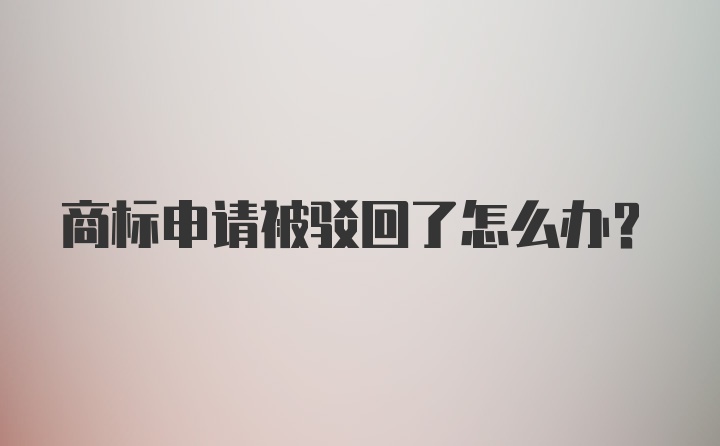 商标申请被驳回了怎么办？